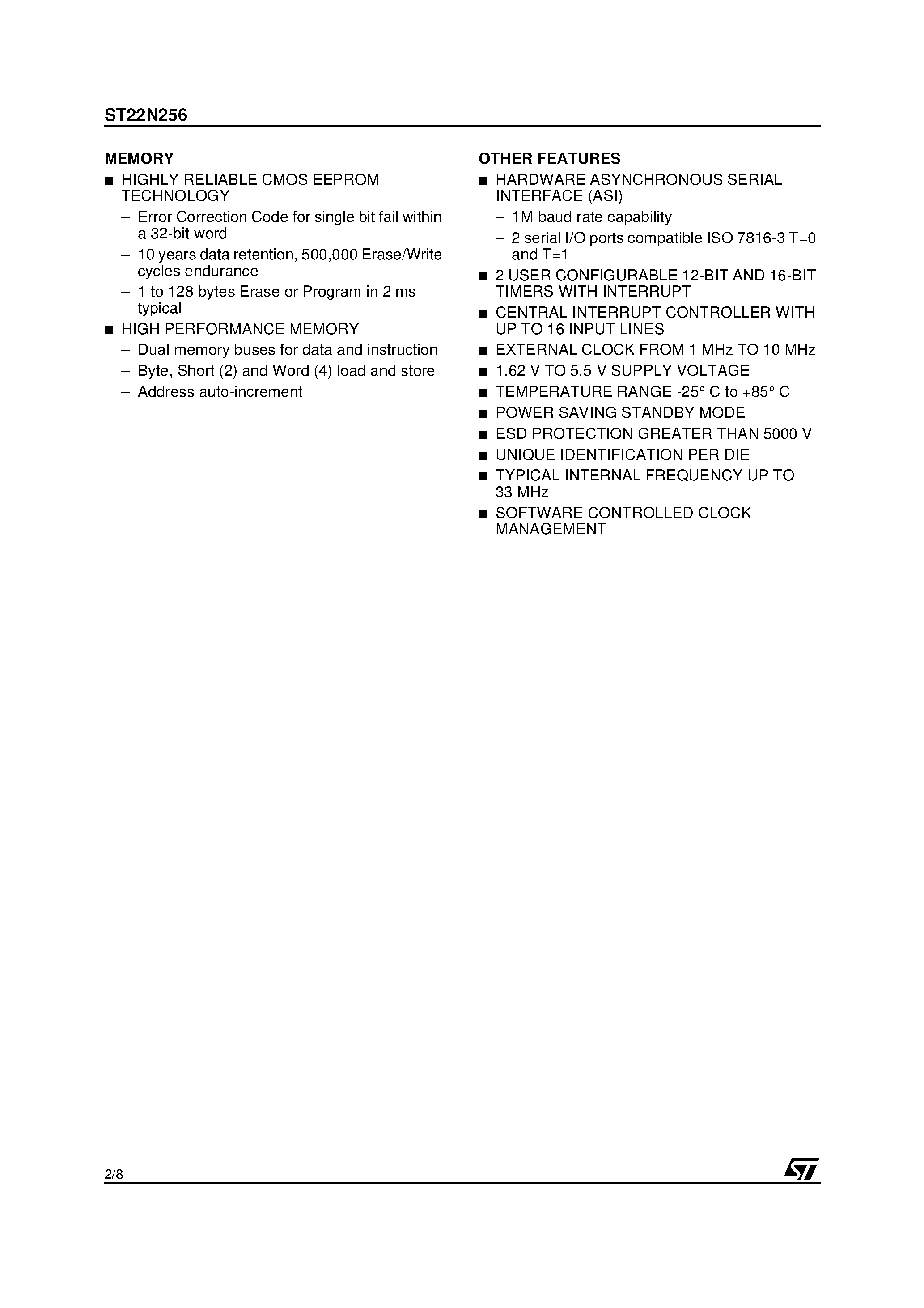 ST22N256

MEMORY

■ HIGHLY RELIABLE CMOS EEPROM TECHNOLOGY

– Error Correction Code for single bit fail within a 32-bit word

– 10 years data retention, 500,000 Erase/Write cycles endurance

– 1 to 128 bytes Erase or Program in 2 ms typical

■ HIGH PERFORMANCE MEMORY

– Dual memory buses for data and instruction

– Byte, Short (2) and Word (4) load and store

– Address auto-increment

OTHER FEATURES

■ HARDWARE ASYNCHRONOUS SERIAL INTERFACE (ASI)

– 1M baud rate capability

– 2 serial I/O ports compatible ISO 7816-3 T=0 and T=1

■ 2 USER CONFIGURABLE 12-BIT AND 16-BIT TIMERS WITH INTERRUPT

■ CENTRAL INTERRUPT CONTROLLER WITH UP TO 16 INPUT LINES

■ EXTERNAL CLOCK FROM 1 MHz TO 10 MHz

■ 1.62 V TO 5.5 V SUPPLY VOLTAGE

■ TEMPERATURE RANGE -25° C to +85° C

■ POWER SAVING STANDBY MODE

■ ESD PROTECTION GREATER THAN 5000 V

■ UNIQUE IDENTIFICATION PER DIE

■ TYPICAL INTERNAL FREQUENCY UP TO 33 MHz

■ SOFTWARE CONTROLLED CLOCK MANAGEMENT

2/8

ST